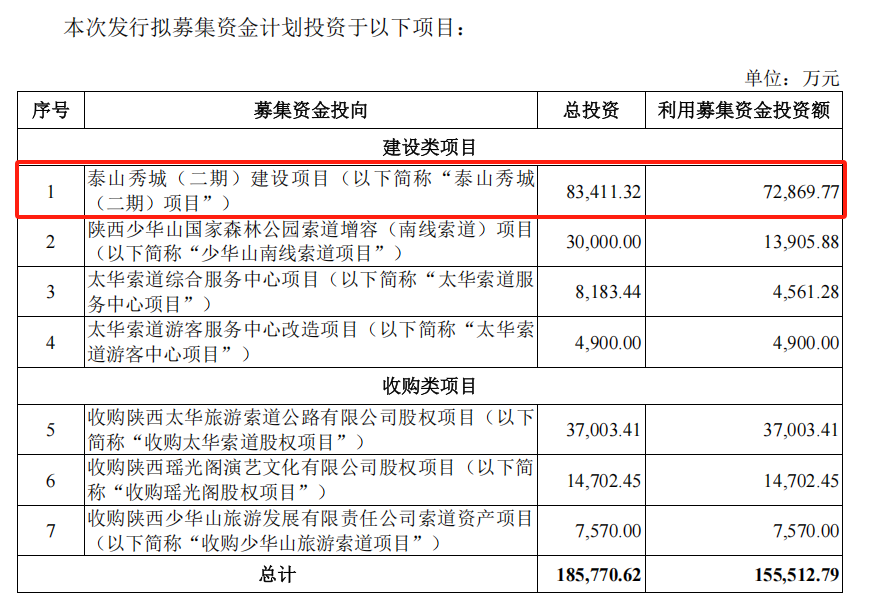 本次发行拟募集资金计划投资于以下项目：

单位：万元

| 序号 | 募集资金投向 | 总投资 | 利用募集资金投资额 |
|---|---|---|---|
| 建设类项目 | | | |
| 1 | 泰山秀城（二期）建设项目（以下简称“泰山秀城（二期）项目”） | 83,411.32 | 72,869.77 |
| 2 | 陕西少华山国家森林公园索道增容（南线索道）项目（以下简称“少华山南线索道项目”） | 30,000.00 | 13,905.88 |
| 3 | 太华索道综合服务中心项目（以下简称“太华索道服务中心项目”） | 8,183.44 | 4,561.28 |
| 4 | 太华索道游客服务中心改造项目（以下简称“太华索道游客中心项目”） | 4,900.00 | 4,900.00 |
| 收购类项目 | | | |
| 5 | 收购陕西太华旅游索道公路有限公司股权项目（以下简称“收购太华索道股权项目”） | 37,003.41 | 37,003.41 |
| 6 | 收购陕西瑶光阁演艺文化有限公司股权项目（以下简称“收购瑶光阁股权项目”） | 14,702.45 | 14,702.45 |
| 7 | 收购陕西少华山旅游发展有限责任公司索道资产项目（以下简称“收购少华山旅游索道项目”） | 7,570.00 | 7,570.00 |
| 总计 | | 185,770.62 | 155,512.79 |